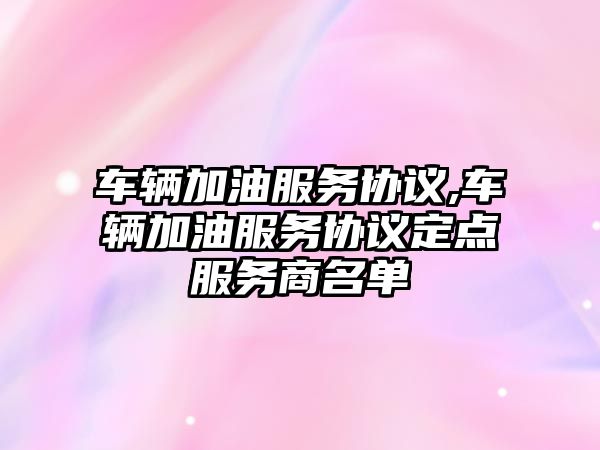 车辆加油服务协议,车辆加油服务协议定点服务商名单